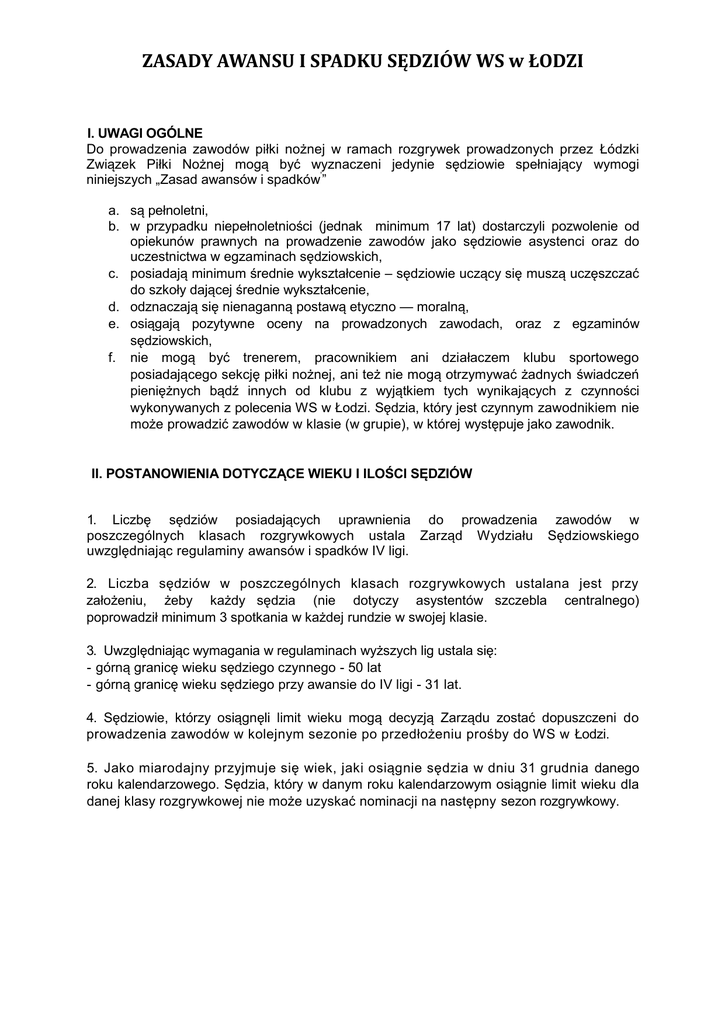 ZASADY AWANSU I SPADKU SĘDZIÓW WS w ŁODZI

I. UWAGI OGÓLNE
Do prowadzenia zawodów piłki nożnej w ramach rozgrywek prowadzonych przez Łódzki Związek Piłki Nożnej mogą być wyznaczeni jedynie sędziowie spełniający wymogi niniejszych „Zasad awansów i spadków”

a. są pełnoletni,
b. w przypadku niepełnoletniości (jednak minimum 17 lat) dostarczyli pozwolenie od opiekunów prawnych na prowadzenie zawodów jako sędziowie asystenci oraz do uczestnictwa w egzaminach sędziowskich,
c. posiadają minimum średnie wykształcenie – sędziowie uczący się muszą uczęszczać do szkoły dającej średnie wykształcenie,
d. odznaczają się nienaganną postawą etyczno — moralną,
e. osiągają pozytywne oceny na prowadzonych zawodach, oraz z egzaminów sędziowskich,
f. nie mogą być trenerem, pracownikiem ani działaczem klubu sportowego posiadającego sekcję piłki nożnej, ani też nie mogą otrzymywać żadnych świadczeń pieniężnych bądź innych od klubu z wyjątkiem tych wynikających z czynności wykonywanych z polecenia WS w Łodzi. Sędzia, który jest czynnym zawodnikiem nie może prowadzić zawodów w klasie (w grupie), w której występuje jako zawodnik.

II. POSTANOWIENIA DOTYCZĄCE WIEKU I ILOŚCI SĘDZIÓW

1. Liczbę sędziów posiadających uprawnienia do prowadzenia zawodów w poszczególnych klasach rozgrywkowych ustala Zarząd Wydziału Sędziowskiego uwzględniając regulaminy awansów i spadków IV ligi.

2. Liczba sędziów w poszczególnych klasach rozgrywkowych ustalana jest przy założeniu, żeby każdy sędzia (nie dotyczy asystentów szczebla centralnego) poprowadził minimum 3 spotkania w każdej rundzie w swojej klasie.

3. Uwzględniając wymagania w regulaminach wyższych lig ustala się:
- górną granicę wieku sędziego czynnego - 50 lat
- górną granicę wieku sędziego przy awansie do IV ligi - 31 lat.

4. Sędziowie, którzy osiągnęli limit wieku mogą decyzją Zarządu zostać dopuszczeni do prowadzenia zawodów w kolejnym sezonie po przedłożeniu prośby do WS w Łodzi.

5. Jako miarodajny przyjmuje się wiek, jaki osiągnie sędzia w dniu 31 grudnia danego roku kalendarzowego. Sędzia, który w danym roku kalendarzowym osiągnie limit wieku dla danej klasy rozgrywkowej nie może uzyskać nominacji na następny sezon rozgrywkowy.